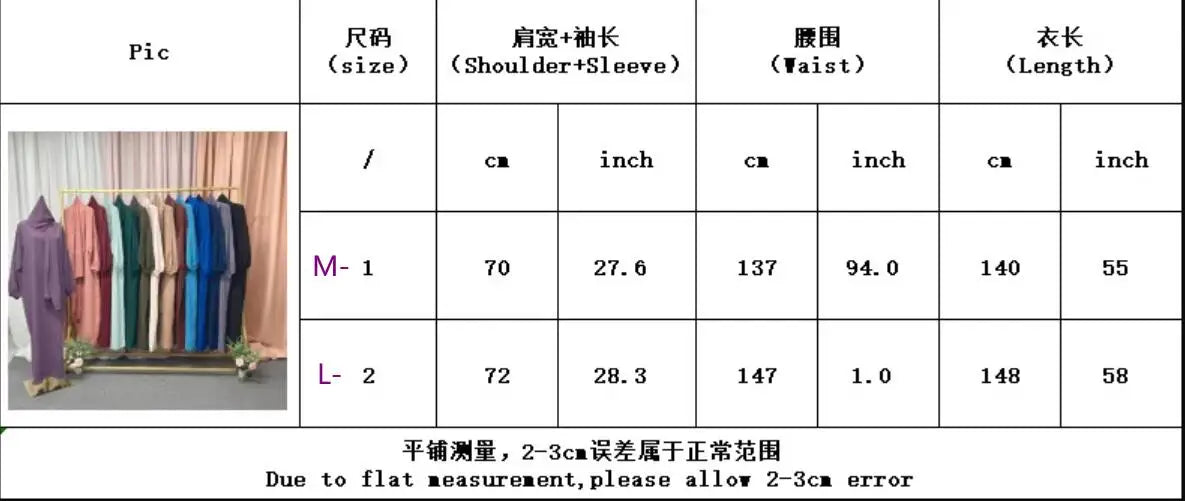 | Pic | 尺码 (size) | 肩宽+袖长 (Shoulder+Sleeve) | | 腰围 (Waist) | | 衣长 (Length) | |
|---|---|---|---|---|---|---|---|
| | / | cm | inch | cm | inch | cm | inch |
| | M- 1 | 70 | 27.6 | 137 | 94.0 | 140 | 55 |
| | L- 2 | 72 | 28.3 | 147 | 1.0 | 148 | 58 |

平铺测量，2-3cm误差属于正常范围
Due to flat measurement,please allow 2-3cm error